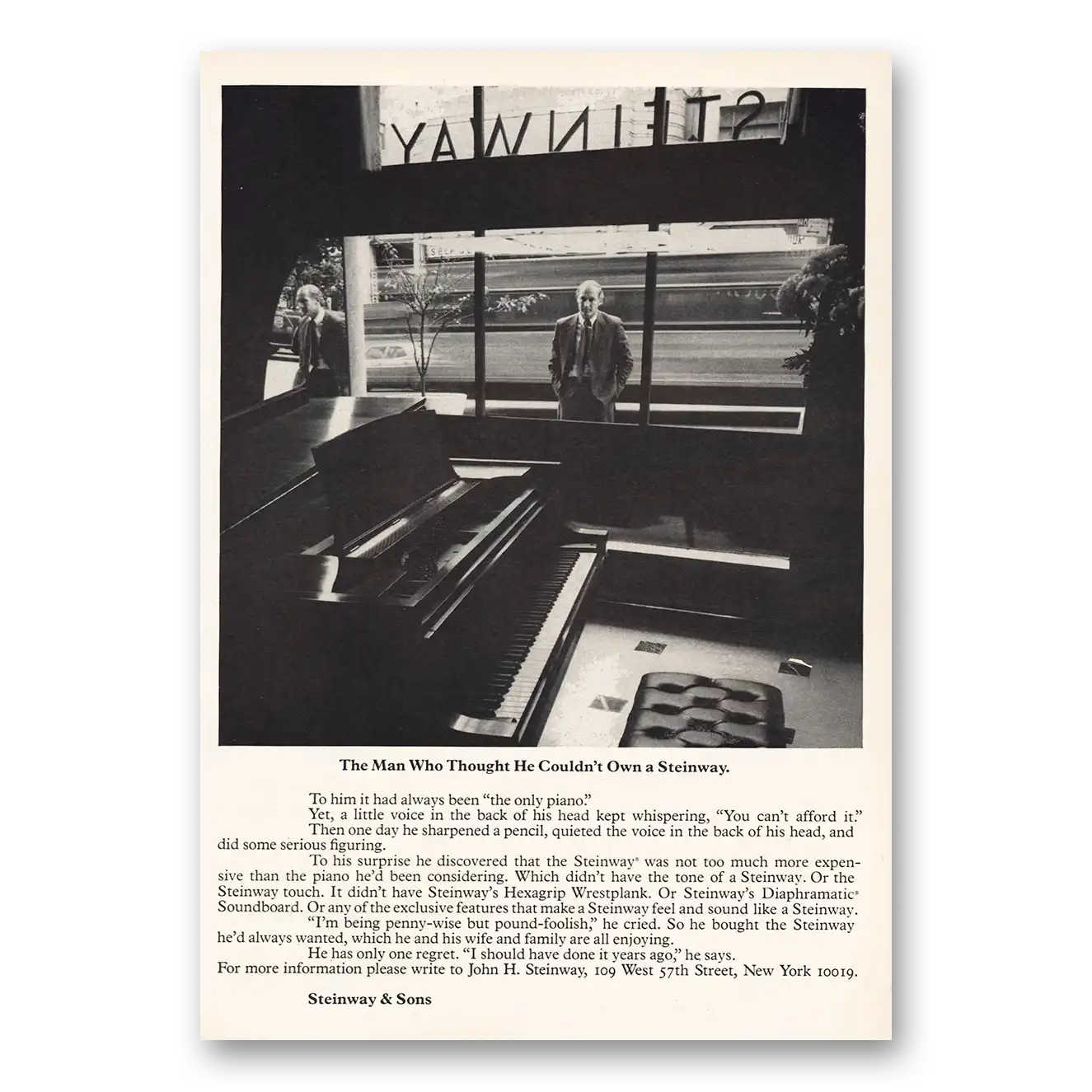 STEINWAY

The Man Who Thought He Couldn't Own a Steinway.

To him it had always been "the only piano."

Yet, a little voice in the back of his head kept whispering, "You can't afford it."

Then one day he sharpened a pencil, quieted the voice in the back of his head, and did some serious figuring.

To his surprise he discovered that the Steinway® was not too much more expensive than the piano he'd been considering. Which didn't have the tone of a Steinway. Or the Steinway touch. It didn't have Steinway's Hexagrip Wrestplank. Or Steinway's Diaphramatic® Soundboard. Or any of the exclusive features that make a Steinway feel and sound like a Steinway.

"I'm being penny-wise but pound-foolish," he cried. So he bought the Steinway he'd always wanted, which he and his wife and family are all enjoying.

He has only one regret. "I should have done it years ago," he says.

For more information please write to John H. Steinway, 109 West 57th Street, New York 10019.

Steinway & Sons